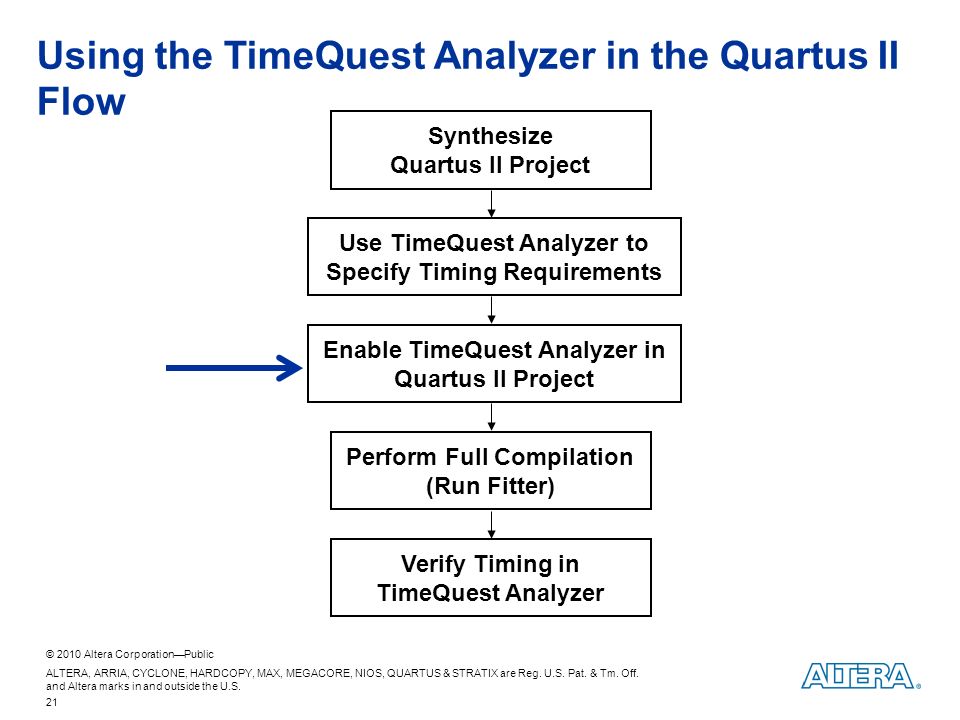 Using the TimeQuest Analyzer in the Quartus II Flow

Synthesize Quartus II Project

Use TimeQuest Analyzer to Specify Timing Requirements

Enable TimeQuest Analyzer in Quartus II Project

Perform Full Compilation (Run Fitter)

Verify Timing in TimeQuest Analyzer

© 2010 Altera Corporation—Public

ALTERA, ARRIA, CYCLONE, HARDCOPY, MAX, MEGACORE, NIOS, QUARTUS & STRATIX are Reg. U.S. Pat. & Tm. Off. and Altera marks in and outside the U.S.

21

ALTERA®